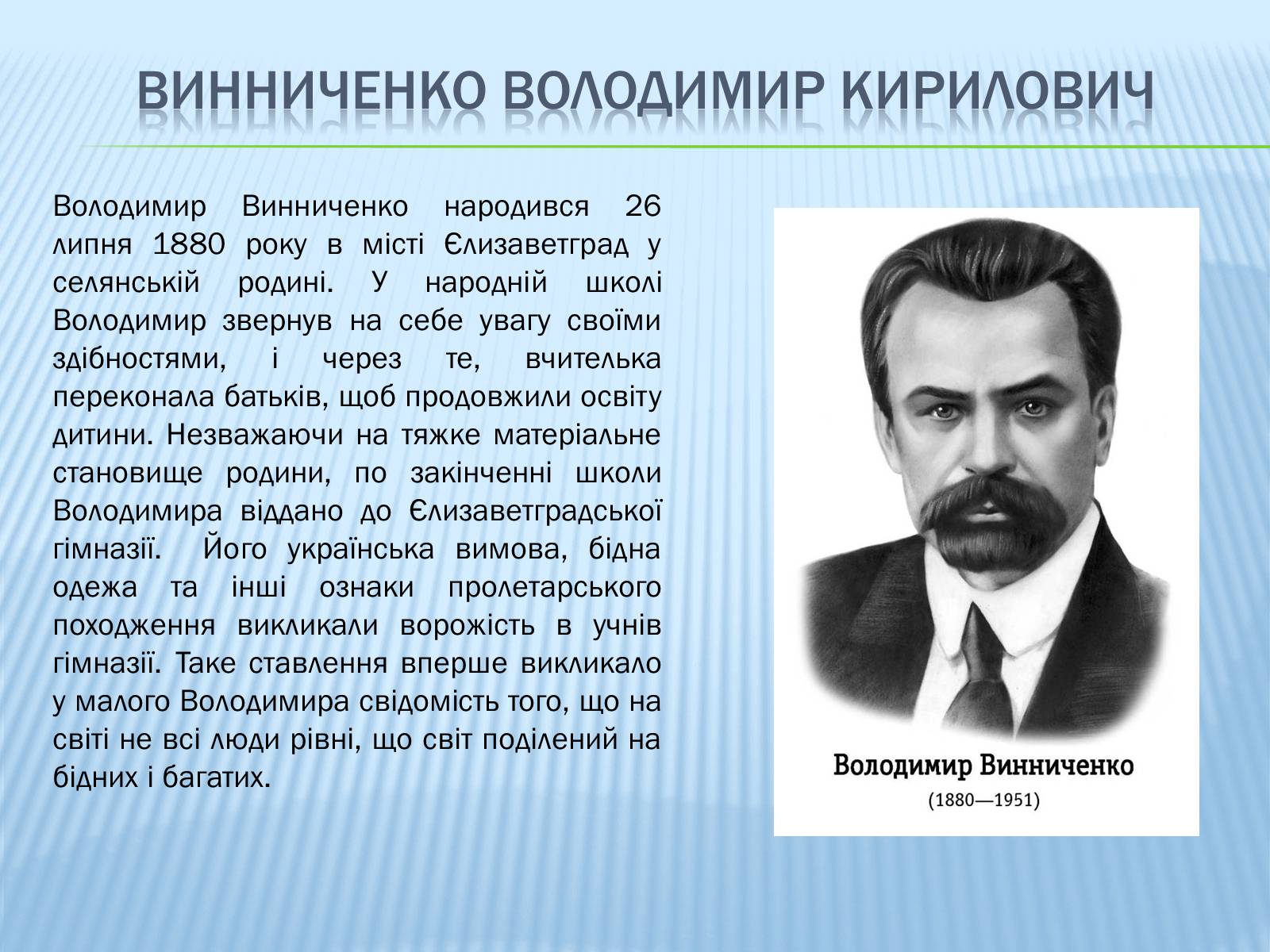 ВИННИЧЕНКО ВОЛОДИМИР КИРИЛОВИЧ

Володимир Винниченко народився 26 липня 1880 року в місті Єлизаветград у селянській родині. У народній школі Володимир звернув на себе увагу своїми здібностями, і через те, вчителька переконала батьків, щоб продовжили освіту дитини. Незважаючи на тяжке матеріальне становище родини, по закінченні школи Володимира віддано до Єлизаветградської гімназії. Його українська вимова, бідна одежа та інші ознаки пролетарського походження викликали ворожість в учнів гімназії. Таке ставлення вперше викликало у малого Володимира свідомість того, що на світі не всі люди рівні, що світ поділений на бідних і багатих.

Володимир Винниченко
(1880—1951)